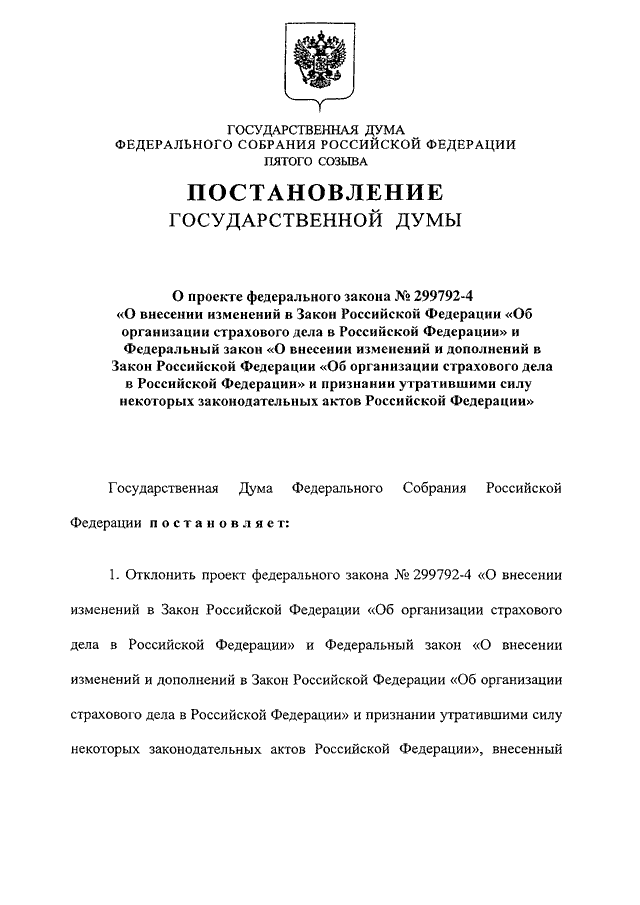 ГОСУДАРСТВЕННАЯ ДУМА
ФЕДЕРАЛЬНОГО СОБРАНИЯ РОССИЙСКОЙ ФЕДЕРАЦИИ
ПЯТОГО СОЗЫВА

ПОСТАНОВЛЕНИЕ
ГОСУДАРСТВЕННОЙ ДУМЫ

О проекте федерального закона № 299792-4 «О внесении изменений в Закон Российской Федерации «Об организации страхового дела в Российской Федерации» и Федеральный закон «О внесении изменений и дополнений в Закон Российской Федерации «Об организации страхового дела в Российской Федерации» и признании утратившими силу некоторых законодательных актов Российской Федерации»

Государственная Дума Федерального Собрания Российской Федерации постановляет:

1. Отклонить проект федерального закона № 299792-4 «О внесении изменений в Закон Российской Федерации «Об организации страхового дела в Российской Федерации» и Федеральный закон «О внесении изменений и дополнений в Закон Российской Федерации «Об организации страхового дела в Российской Федерации» и признании утратившими силу некоторых законодательных актов Российской Федерации», внесенный